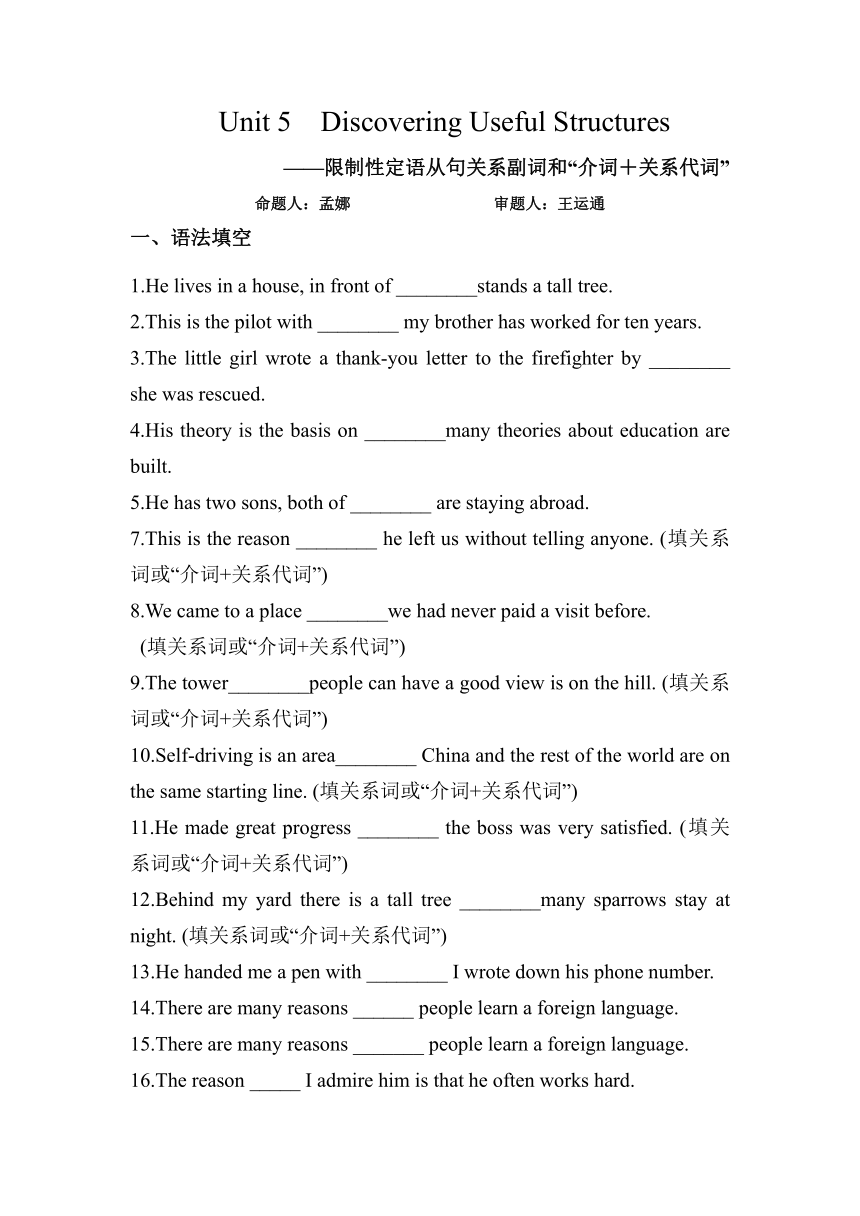 Unit 5 Discovering Useful Structures

——限制性定语从句关系副词和“介词＋关系代词”

命题人：孟娜 审题人：王运通

一、语法填空

1.He lives in a house, in front of ________stands a tall tree.

2.This is the pilot with ________ my brother has worked for ten years.

3.The little girl wrote a thank-you letter to the firefighter by ________ she was rescued.

4.His theory is the basis on ________many theories about education are built.

5.He has two sons, both of ________ are staying abroad.

7.This is the reason ________ he left us without telling anyone. (填关系词或“介词+关系代词”)

8.We came to a place ________we had never paid a visit before. (填关系词或“介词+关系代词”)

9.The tower________people can have a good view is on the hill. (填关系词或“介词+关系代词”)

10.Self-driving is an area________ China and the rest of the world are on the same starting line. (填关系词或“介词+关系代词”)

11.He made great progress ________ the boss was very satisfied. (填关系词或“介词+关系代词”)

12.Behind my yard there is a tall tree ________many sparrows stay at night. (填关系词或“介词+关系代词”)

13.He handed me a pen with ________ I wrote down his phone number.

14.There are many reasons ______ people learn a foreign language.

15.There are many reasons _______ people learn a foreign language.

16.The reason _____ I admire him is that he often works hard.